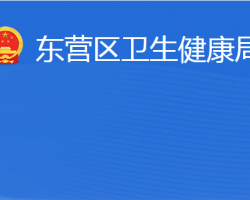 东营区卫生健康局